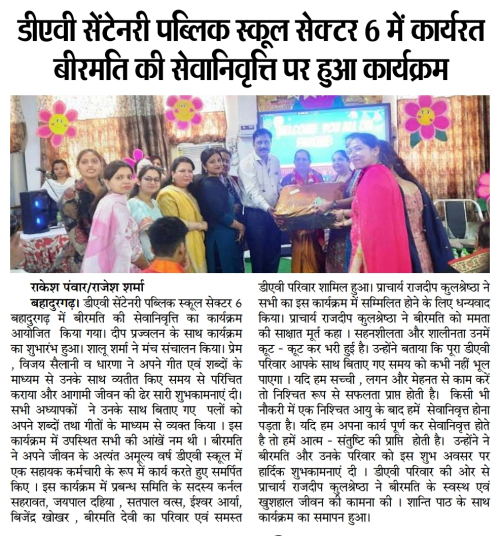 डीएवी सेंटेनरी पब्लिक स्कूल सेक्टर 6 में कार्यरत बीरमति की सेवानिवृत्ति पर हुआ कार्यक्रम

WELCOME YOU ALL OUR FRIENDS

राकेश पंवार/राजेश शर्मा

बहादुरगढ़। डीएवी सेंटेनरी पब्लिक स्कूल सेक्टर 6 बहादुरगढ़ में बीरमति की सेवानिवृत्ति का कार्यक्रम आयोजित किया गया। दीप प्रज्वलन के साथ कार्यक्रम का शुभारंभ हुआ। शालू शर्मा ने मंच संचालन किया। प्रेम , विजय सैलानी व धारणा ने अपने गीत एवं शब्दों के माध्यम से उनके साथ व्यतीत किए समय से परिचित कराया और आगामी जीवन की ढेर सारी शुभकामनाएं दी। सभी अध्यापकों ने उनके साथ बिताए गए पलों को अपने शब्दों तथा गीतों के माध्यम से व्यक्त किया । इस कार्यक्रम में उपस्थित सभी की आंखें नम थी । बीरमति ने अपने जीवन के अत्यंत अमूल्य वर्ष डीएवी स्कूल में एक सहायक कर्मचारी के रूप में कार्य करते हुए समर्पित किए । इस कार्यक्रम में प्रबन्ध समिति के सदस्य कर्नल सहरावत, जयपाल दहिया , सतपाल वत्स, ईश्वर आर्या, बिजेंद्र खोखर , बीरमति देवी का परिवार एवं समस्त डीएवी परिवार शामिल हुआ। प्राचार्य राजदीप कुलश्रेष्ठा ने सभी का इस कार्यक्रम में सम्मिलित होने के लिए धन्यवाद किया। प्राचार्य राजदीप कुलश्रेष्ठा ने बीरमति को ममता की साक्षात मूर्त कहा । सहनशीलता और शालीनता उनमें कूट - कूट कर भरी हुई है। उन्होंने बताया कि पूरा डीएवी परिवार आपके साथ बिताए गए समय को कभी नहीं भूल पाएगा । यदि हम सच्ची , लगन और मेहनत से काम करें तो निश्चित रूप से सफलता प्राप्त होती है। किसी भी नौकरी में एक निश्चित आयु के बाद हमें सेवानिवृत्त होना पड़ता है। यदि हम अपना कार्य पूर्ण कर सेवानिवृत्त होते है तो हमें आत्म - संतुष्टि की प्राप्ति होती है। उन्होंने ने बीरमति और उनके परिवार को इस शुभ अवसर पर हार्दिक शुभकामनाएं दी । डीएवी परिवार की ओर से प्राचार्य राजदीप कुलश्रेष्ठा ने बीरमति के स्वस्थ एवं खुशहाल जीवन की कामना की । शान्ति पाठ के साथ कार्यक्रम का समापन हुआ।